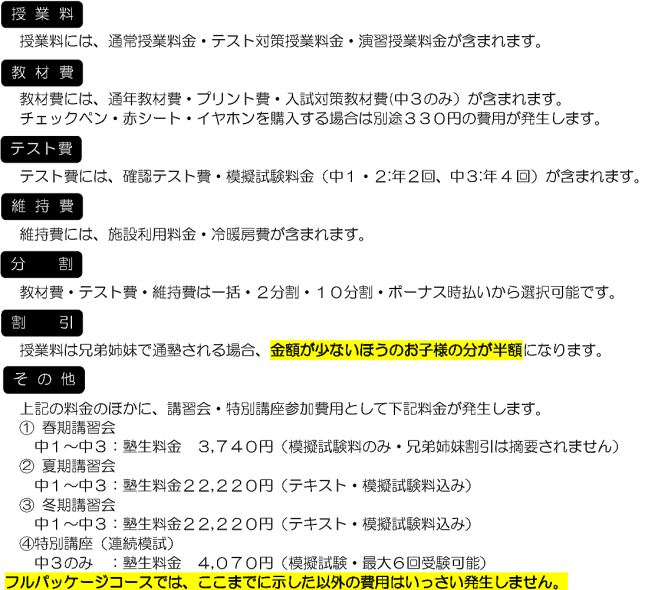 授業料

授業料には、通常授業料金・テスト対策授業料金・演習授業料金が含まれます。

教材費

教材費には、通年教材費・プリント費・入試対策教材費(中3のみ)が含まれます。
チェックペン・赤シート・イヤホンを購入する場合は別途330円の費用が発生します。

テスト費

テスト費には、確認テスト費・模擬試験料金(中1・2:年2回、中3:年4回)が含まれます。

維持費

維持費には、施設利用料金・冷暖房費が含まれます。

分　割

教材費・テスト費・維持費は一括・2分割・10分割・ボーナス時払いから選択可能です。

割　引

授業料は兄弟姉妹で通塾される場合、金額が少ないほうのお子様の分が半額になります。

その他

上記の料金のほかに、講習会・特別講座参加費用として下記料金が発生します。
① 春期講習会
中1~中3:塾生料金　3,740円(模擬試験料のみ・兄弟姉妹割引は摘要されません)
② 夏期講習会
中1~中3:塾生料金22,220円(テキスト・模擬試験料込み)
③ 冬期講習会
中1~中3:塾生料金22,220円(テキスト・模擬試験料込み)
④特別講座(連続模試)
中3のみ　:塾生料金　4,070円(模擬試験・最大6回受験可能)
フルパッケージコースでは、ここまでに示した以外の費用はいっさい発生しません。